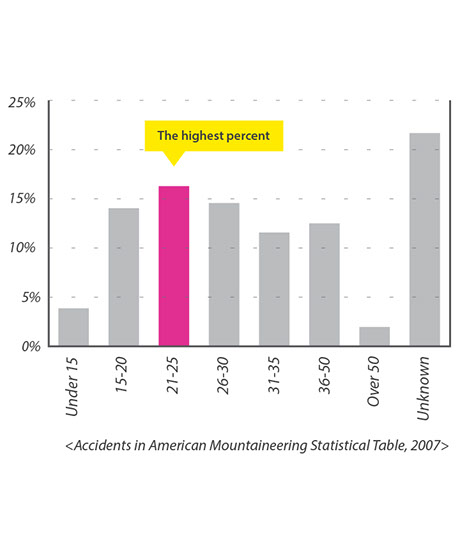 25%
20%
15%
10%
5%
0%

The highest percent

Under 15
15-20
21-25
26-30
31-35
36-50
Over 50
Unknown

<Accidents in American Mountaineering Statistical Table, 2007>